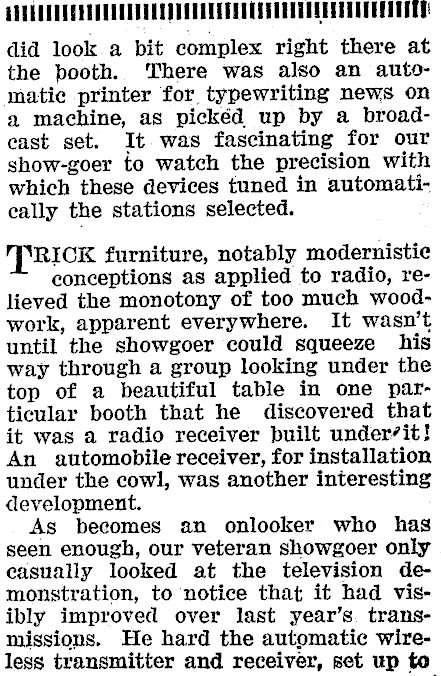 did look a bit complex right there at the booth. There was also an automatic printer for typewriting news on a machine, as picked up by a broadcast set. It was fascinating for our show-goer to watch the precision with which these devices tuned in automatically the stations selected.

TRICK furniture, notably modernistic conceptions as applied to radio, relieved the monotony of too much woodwork, apparent everywhere. It wasn't until the showgoer could squeeze his way through a group looking under the top of a beautiful table in one particular booth that he discovered that it was a radio receiver built under it! An automobile receiver, for installation under the cowl, was another interesting development.

As becomes an onlooker who has seen enough, our veteran showgoer only casually looked at the television demonstration, to notice that it had visibly improved over last year's transmissions. He hard the automatic wireless transmitter and receiver, set up to